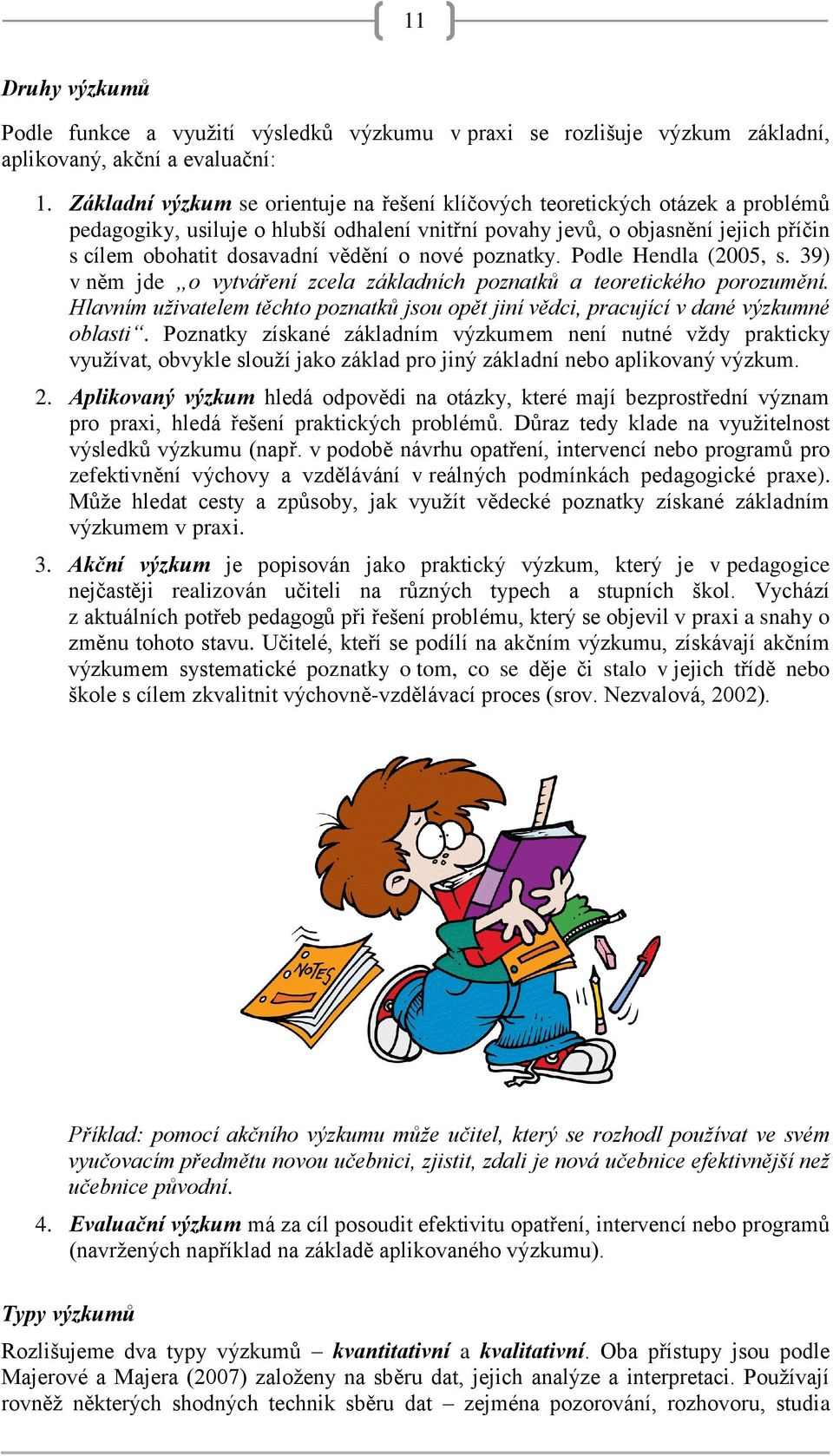 11

Druhy výzkumů

Podle funkce a využití výsledků výzkumu v praxi se rozlišuje výzkum základní, aplikovaný, akční a evaluační:

1. Základní výzkum se orientuje na řešení klíčových teoretických otázek a problémů pedagogiky, usiluje o hlubší odhalení vnitřní povahy jevů, o objasnění jejich příčin s cílem obohatit dosavadní vědění o nové poznatky. Podle Hendla (2005, s. 39) v něm jde „o vytváření zcela základních poznatků a teoretického porozumění. Hlavním uživatelem těchto poznatků jsou opět jiní vědci, pracující v dané výzkumné oblasti“. Poznatky získané základním výzkumem není nutné vždy prakticky využívat, obvykle slouží jako základ pro jiný základní nebo aplikovaný výzkum.

2. Aplikovaný výzkum hledá odpovědi na otázky, které mají bezprostřední význam pro praxi, hledá řešení praktických problémů. Důraz tedy klade na využitelnost výsledků výzkumu (např. v podobě návrhu opatření, intervencí nebo programů pro zefektivnění výchovy a vzdělávání v reálných podmínkách pedagogické praxe). Může hledat cesty a způsoby, jak využít vědecké poznatky získané základním výzkumem v praxi.

3. Akční výzkum je popisován jako praktický výzkum, který je v pedagogice nejčastěji realizován učiteli na různých typech a stupních škol. Vychází z aktuálních potřeb pedagogů při řešení problému, který se objevil v praxi a snahy o změnu tohoto stavu. Učitelé, kteří se podílí na akčním výzkumu, získávají akčním výzkumem systematické poznatky o tom, co se děje či stalo v jejich třídě nebo škole s cílem zkvalitnit výchovně-vzdělávací proces (srov. Nezvalová, 2002).

NOTES

Příklad: pomocí akčního výzkumu může učitel, který se rozhodl používat ve svém vyučovacím předmětu novou učebnici, zjistit, zdali je nová učebnice efektivnější než učebnice původní.

4. Evaluační výzkum má za cíl posoudit efektivitu opatření, intervencí nebo programů (navržených například na základě aplikovaného výzkumu).

Typy výzkumů

Rozlišujeme dva typy výzkumů – kvantitativní a kvalitativní. Oba přístupy jsou podle Majerové a Majera (2007) založeny na sběru dat, jejich analýze a interpretaci. Používají rovněž některých shodných technik sběru dat – zejména pozorování, rozhovoru, studia